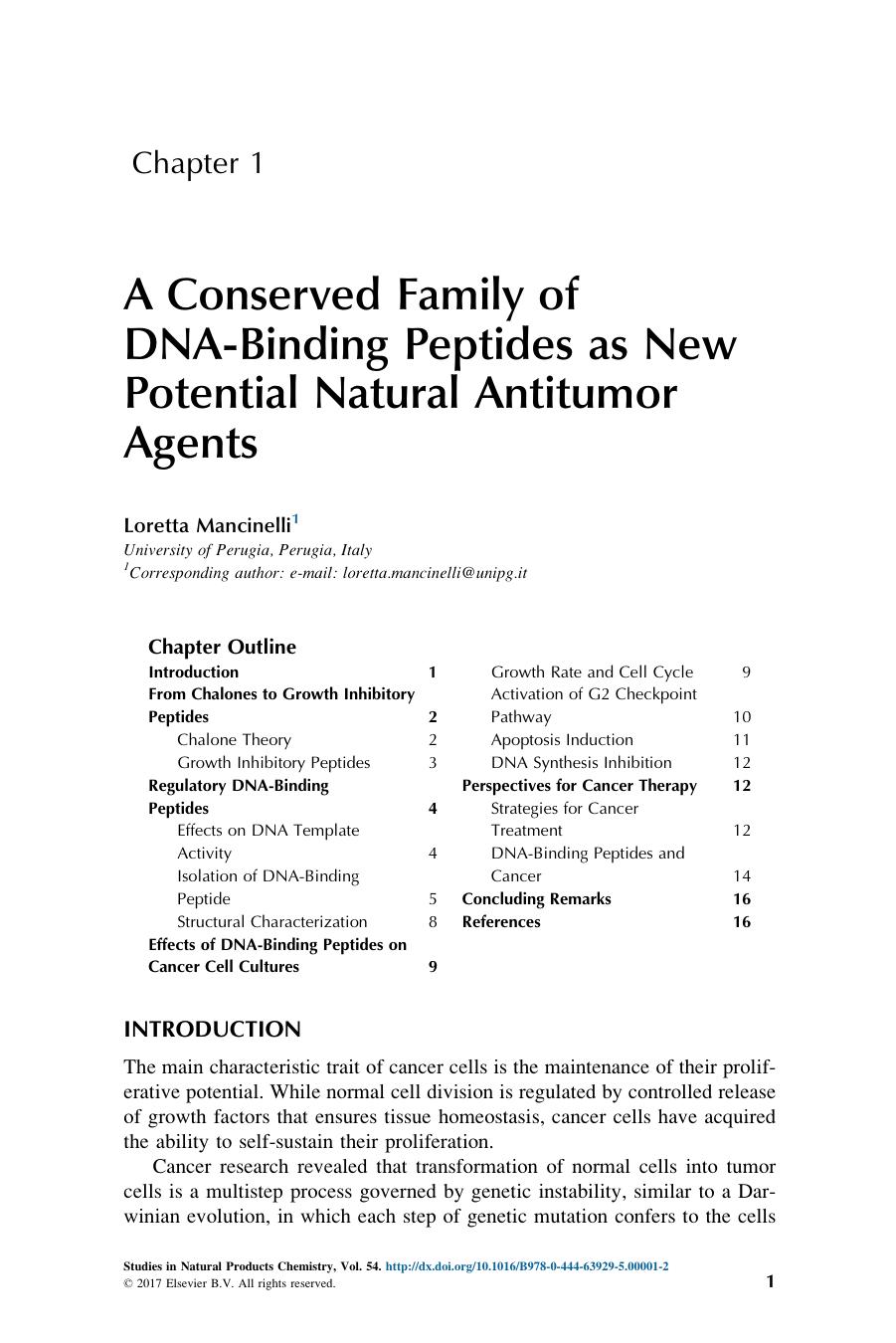 Chapter 1

A Conserved Family of DNA-Binding Peptides as New Potential Natural Antitumor Agents

Loretta Mancinelli$^1$
University of Perugia, Perugia, Italy
$^1$Corresponding author: e-mail: loretta.mancinelli@unipg.it

Chapter Outline

Introduction 1
From Chalones to Growth Inhibitory Peptides 2
Chalone Theory 2
Growth Inhibitory Peptides 3
Regulatory DNA-Binding Peptides 4
Effects on DNA Template Activity 4
Isolation of DNA-Binding Peptide 5
Structural Characterization 8
Effects of DNA-Binding Peptides on Cancer Cell Cultures 9

Growth Rate and Cell Cycle 9
Activation of G2 Checkpoint Pathway 10
Apoptosis Induction 11
DNA Synthesis Inhibition 12
Perspectives for Cancer Therapy 12
Strategies for Cancer Treatment 12
DNA-Binding Peptides and Cancer 14
Concluding Remarks 16
References 16

INTRODUCTION

The main characteristic trait of cancer cells is the maintenance of their proliferative potential. While normal cell division is regulated by controlled release of growth factors that ensures tissue homeostasis, cancer cells have acquired the ability to self-sustain their proliferation.

Cancer research revealed that transformation of normal cells into tumor cells is a multistep process governed by genetic instability, similar to a Darwinian evolution, in which each step of genetic mutation confers to the cells

Studies in Natural Products Chemistry, Vol. 54. http://dx.doi.org/10.1016/B978-0-444-63929-5.00001-2
© 2017 Elsevier B.V. All rights reserved. 1